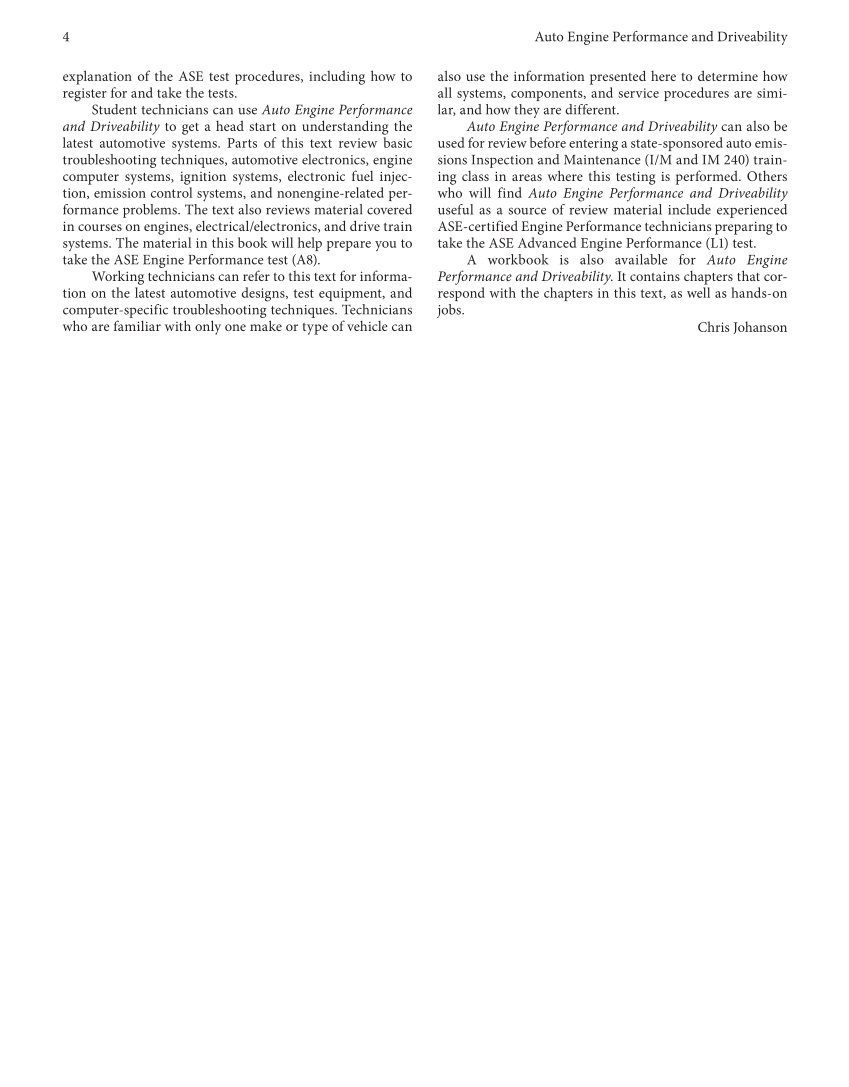 4

Auto Engine Performance and Driveability

explanation of the ASE test procedures, including how to register for and take the tests.

Student technicians can use Auto Engine Performance and Driveability to get a head start on understanding the latest automotive systems. Parts of this text review basic troubleshooting techniques, automotive electronics, engine computer systems, ignition systems, electronic fuel injection, emission control systems, and nonengine-related performance problems. The text also reviews material covered in courses on engines, electrical/electronics, and drive train systems. The material in this book will help prepare you to take the ASE Engine Performance test (A8).

Working technicians can refer to this text for information on the latest automotive designs, test equipment, and computer-specific troubleshooting techniques. Technicians who are familiar with only one make or type of vehicle can also use the information presented here to determine how all systems, components, and service procedures are similar, and how they are different.

Auto Engine Performance and Driveability can also be used for review before entering a state-sponsored auto emissions Inspection and Maintenance (I/M and IM 240) training class in areas where this testing is performed. Others who will find Auto Engine Performance and Driveability useful as a source of review material include experienced ASE-certified Engine Performance technicians preparing to take the ASE Advanced Engine Performance (L1) test.

A workbook is also available for Auto Engine Performance and Driveability. It contains chapters that correspond with the chapters in this text, as well as hands-on jobs.

Chris Johanson